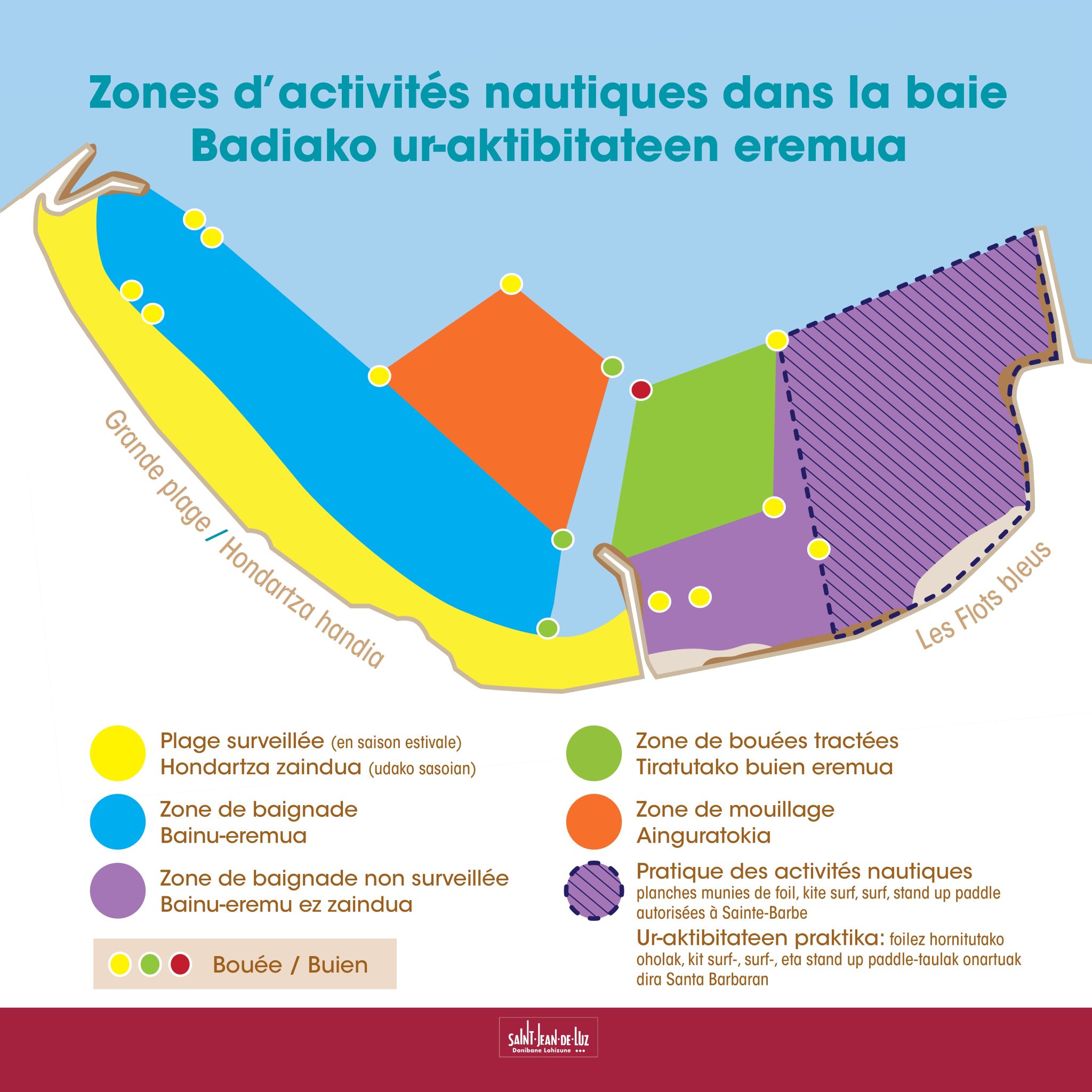 Zones d'activités nautiques dans la baie
Badiako ur-aktibitateen eremua

Grande plage / Hondartza handia

Les Flots bleus

Plage surveillée (en saison estivale)
Hondartza zaindua (udako sasoian)

Zone de baignade
Bainu-eremua

Zone de baignade non surveillée
Bainu-eremu ez zaindua

Bouée / Buien

Zone de bouées tractées
Tiratutako buien eremua

Zone de mouillage
Ainguratokia

Pratique des activités nautiques
planches munies de foil, kite surf, surf, stand up paddle autorisées à Sainte-Barbe
Ur-aktibitateen praktika: foilez hornitutako oholak, kit surf-, surf-, eta stand up paddle-taulak onartuak dira Santa Barbaran

SAINT-JEAN-DE-LUZ
Donibane Lohizune